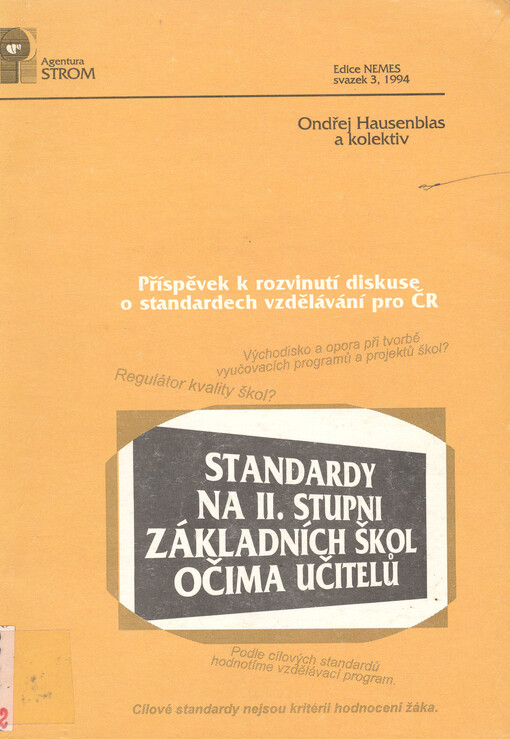 Agentura
STROM

Edice NEMES
svazek 3, 1994

Ondřej Hausenblas
a kolektiv

Příspěvek k rozvinutí diskuse
o standardech vzdělávání pro ČR

Východisko a opora při tvorbě
vyučovacích programů a projektů škol?

Regulátor kvality škol?

STANDARDY
NA II. STUPNI
ZÁKLADNÍCH ŠKOL
OČIMA UČITELŮ

Podle cílových standardů
hodnotíme vzdělávací program.

Cílové standardy nejsou kritérii hodnocení žáka.